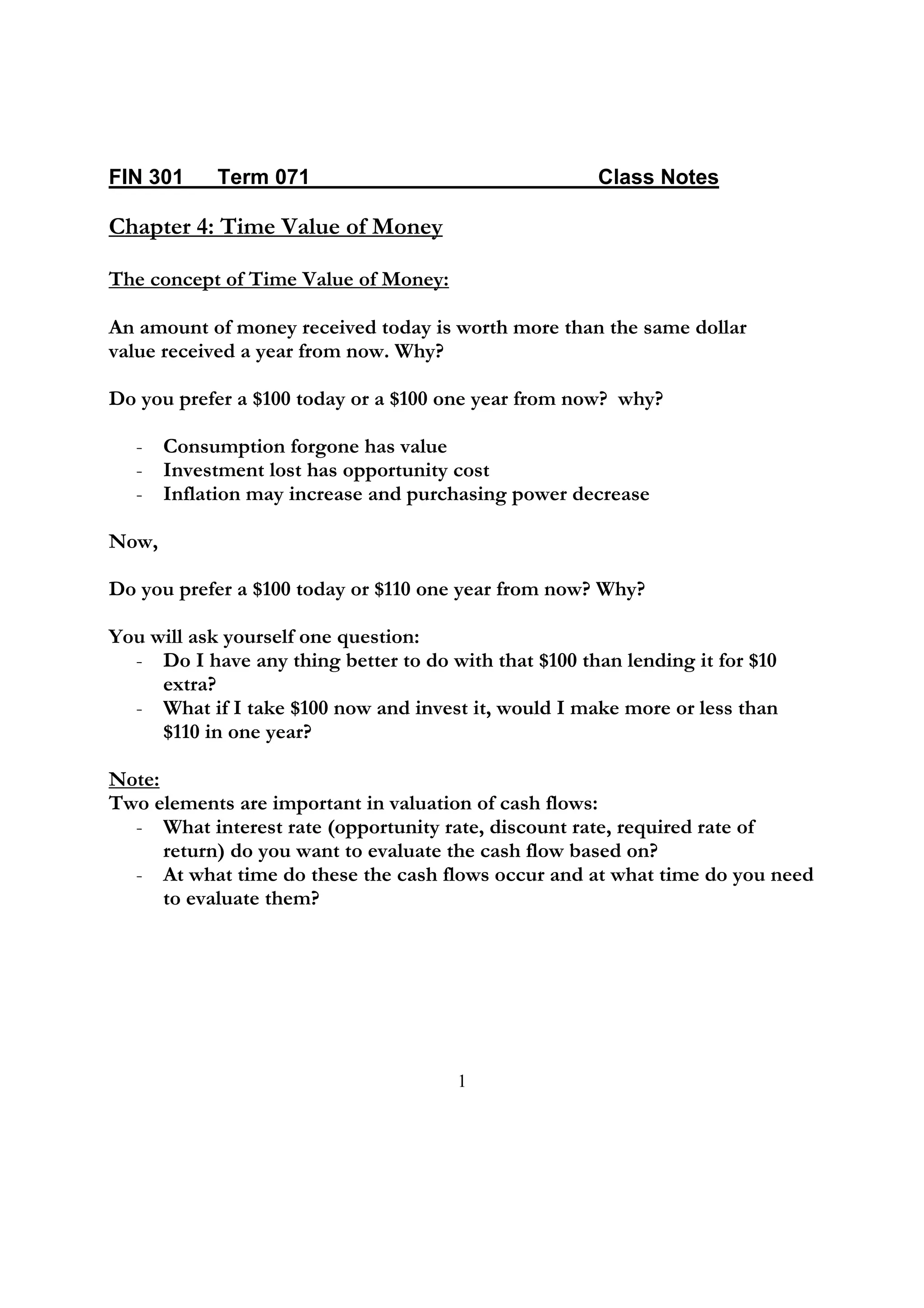 FIN 301 Term 071 Class Notes

Chapter 4: Time Value of Money

The concept of Time Value of Money:

An amount of money received today is worth more than the same dollar value received a year from now. Why?

Do you prefer a \$100 today or a \$100 one year from now? why?

- Consumption forgone has value
- Investment lost has opportunity cost
- Inflation may increase and purchasing power decrease

Now,

Do you prefer a \$100 today or \$110 one year from now? Why?

You will ask yourself one question:
- Do I have any thing better to do with that \$100 than lending it for \$10 extra?
- What if I take \$100 now and invest it, would I make more or less than \$110 in one year?

Note:
Two elements are important in valuation of cash flows:
- What interest rate (opportunity rate, discount rate, required rate of return) do you want to evaluate the cash flow based on?
- At what time do these the cash flows occur and at what time do you need to evaluate them?

1